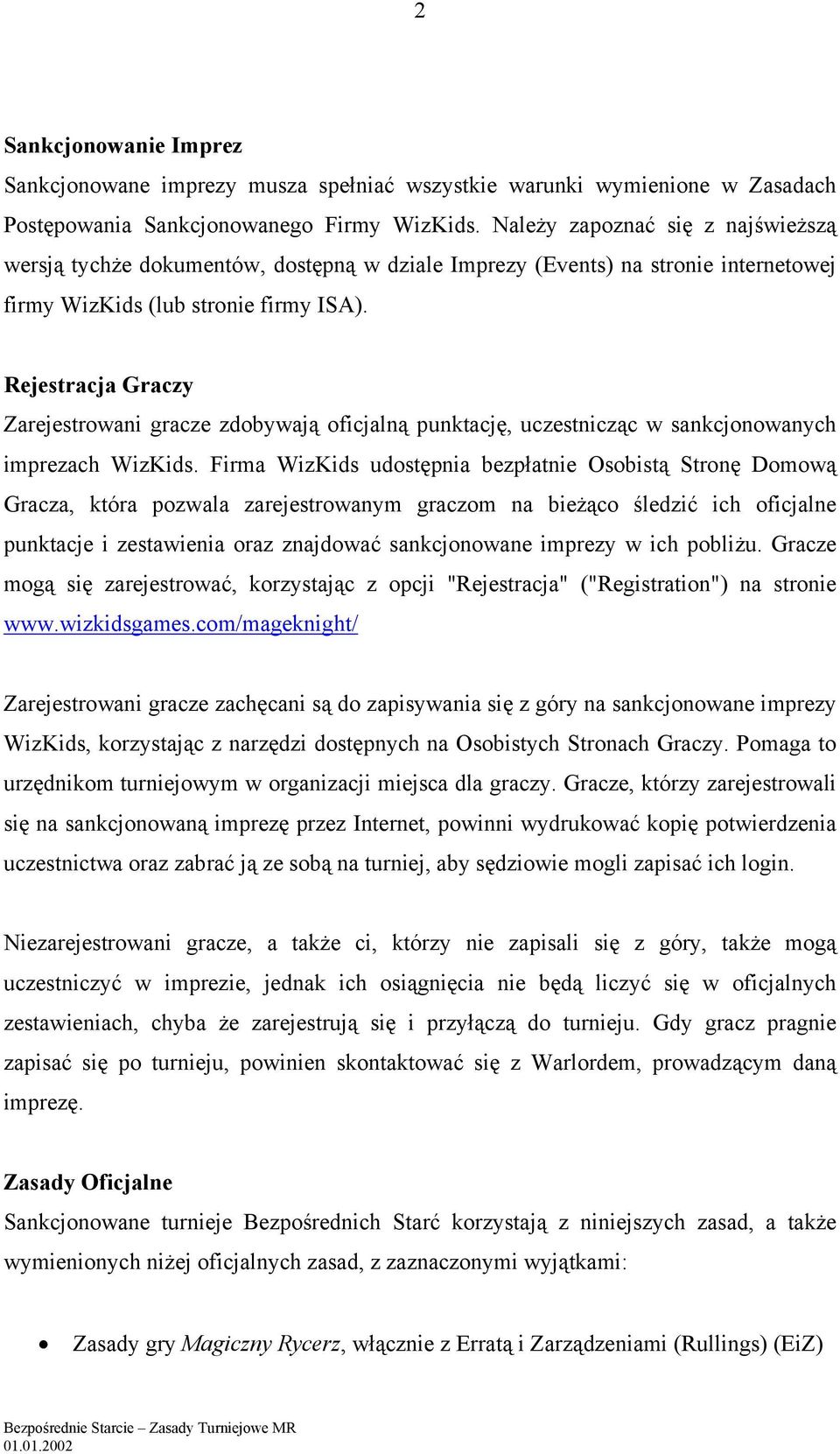 2

Sankcjonowanie Imprez

Sankcjonowane imprezy musza spełniać wszystkie warunki wymienione w Zasadach Postępowania Sankcjonowanego Firmy WizKids. Należy zapoznać się z najświeższą wersją tychże dokumentów, dostępną w dziale Imprezy (Events) na stronie internetowej firmy WizKids (lub stronie firmy ISA).

Rejestracja Graczy

Zarejestrowani gracze zdobywają oficjalną punktację, uczestnicząc w sankcjonowanych imprezach WizKids. Firma WizKids udostępnia bezpłatnie Osobistą Stronę Domową Gracza, która pozwala zarejestrowanym graczom na bieżąco śledzić ich oficjalne punktacje i zestawienia oraz znajdować sankcjonowane imprezy w ich pobliżu. Gracze mogą się zarejestrować, korzystając z opcji "Rejestracja" ("Registration") na stronie www.wizkidsgames.com/mageknight/

Zarejestrowani gracze zachęcani są do zapisywania się z góry na sankcjonowane imprezy WizKids, korzystając z narzędzi dostępnych na Osobistych Stronach Graczy. Pomaga to urzędnikom turniejowym w organizacji miejsca dla graczy. Gracze, którzy zarejestrowali się na sankcjonowaną imprezę przez Internet, powinni wydrukować kopię potwierdzenia uczestnictwa oraz zabrać ją ze sobą na turniej, aby sędziowie mogli zapisać ich login.

Niezarejestrowani gracze, a także ci, którzy nie zapisali się z góry, także mogą uczestniczyć w imprezie, jednak ich osiągnięcia nie będą liczyć się w oficjalnych zestawieniach, chyba że zarejestrują się i przyłączą do turnieju. Gdy gracz pragnie zapisać się po turnieju, powinien skontaktować się z Warlordem, prowadzącym daną imprezę.

Zasady Oficjalne

Sankcjonowane turnieje Bezpośrednich Starć korzystają z niniejszych zasad, a także wymienionych niżej oficjalnych zasad, z zaznaczonymi wyjątkami:

• Zasady gry Magiczny Rycerz, włącznie z Erratą i Zarządzeniami (Rullings) (EiZ)

Bezpośrednie Starcie – Zasady Turniejowe MR
01.01.2002